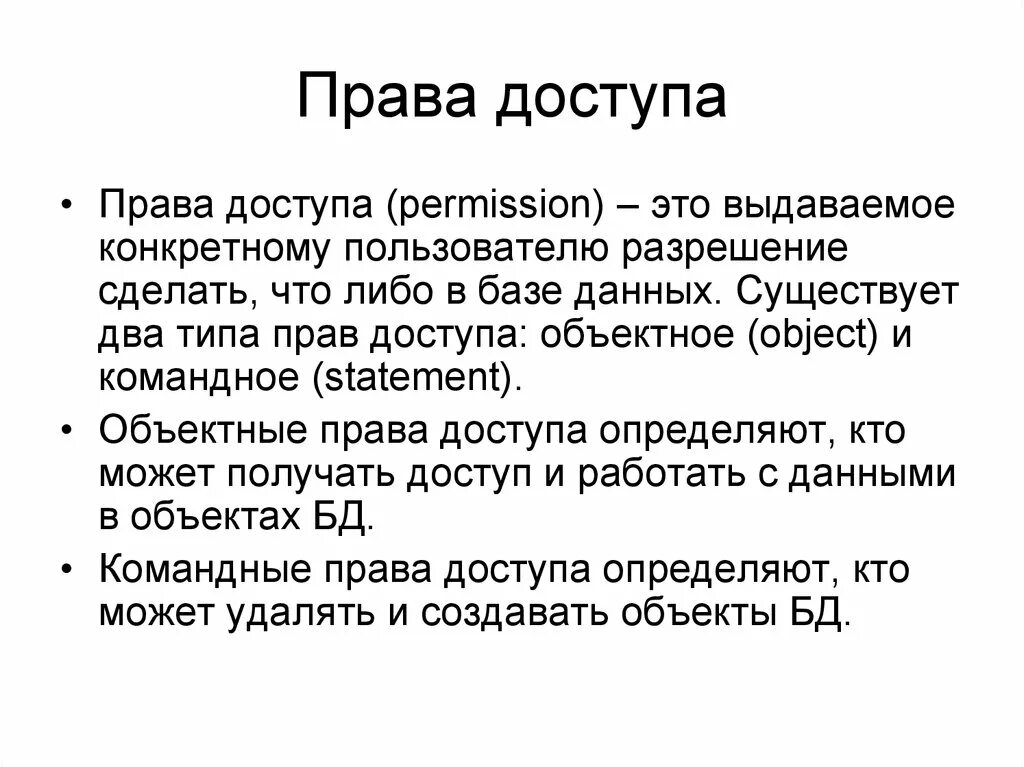 Права доступа

• Права доступа (permission) – это выдаваемое конкретному пользователю разрешение сделать, что либо в базе данных. Существует два типа прав доступа: объектное (object) и командное (statement).

• Объектные права доступа определяют, кто может получать доступ и работать с данными в объектах БД.

• Командные права доступа определяют, кто может удалять и создавать объекты БД.